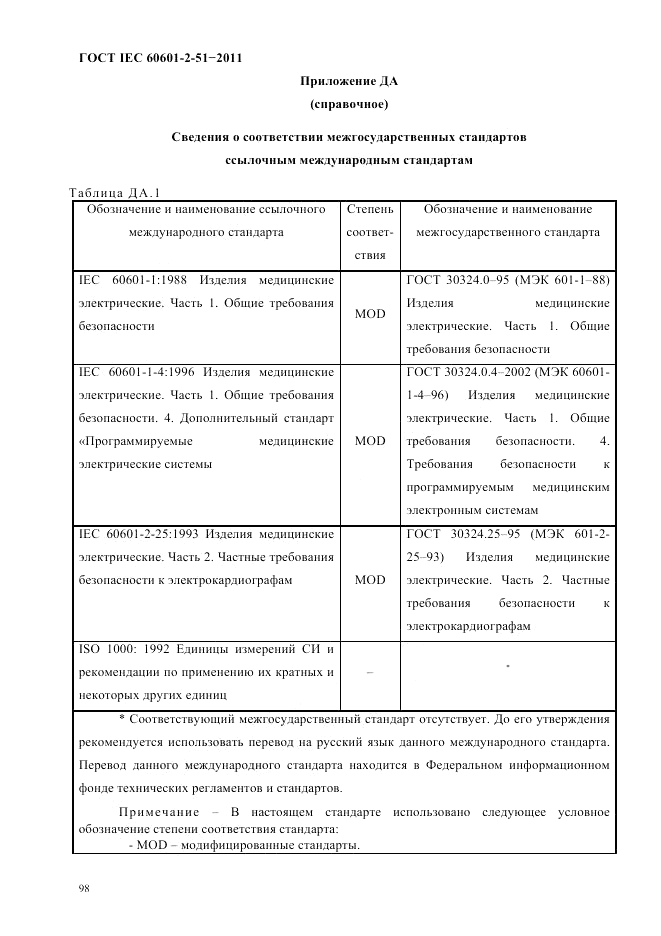 ГОСТ IEC 60601-2-51−2011

Приложение ДА
(справочное)

Сведения о соответствии межгосударственных стандартов
ссылочным международным стандартам

Таблица ДА.1

| Обозначение и наименование ссылочного международного стандарта | Степень соответствия | Обозначение и наименование межгосударственного стандарта |
|---|---|---|
| IEC 60601-1:1988 Изделия медицинские электрические. Часть 1. Общие требования безопасности | MOD | ГОСТ 30324.0–95 (МЭК 601-1–88) Изделия медицинские электрические. Часть 1. Общие требования безопасности |
| IEC 60601-1-4:1996 Изделия медицинские электрические. Часть 1. Общие требования безопасности. 4. Дополнительный стандарт «Программируемые медицинские электрические системы | MOD | ГОСТ 30324.0.4–2002 (МЭК 60601-1-4–96) Изделия медицинские электрические. Часть 1. Общие требования безопасности. 4. Требования безопасности к программируемым медицинским электронным системам |
| IEC 60601-2-25:1993 Изделия медицинские электрические. Часть 2. Частные требования безопасности к электрокардиографам | MOD | ГОСТ 30324.25–95 (МЭК 601-2-25–93) Изделия медицинские электрические. Часть 2. Частные требования безопасности к электрокардиографам |
| ISO 1000: 1992 Единицы измерений СИ и рекомендации по применению их кратных и некоторых других единиц | – | * |

* Соответствующий межгосударственный стандарт отсутствует. До его утверждения рекомендуется использовать перевод на русский язык данного международного стандарта. Перевод данного международного стандарта находится в Федеральном информационном фонде технических регламентов и стандартов.

Примечание – В настоящем стандарте использовано следующее условное обозначение степени соответствия стандарта:
- MOD – модифицированные стандарты.

98